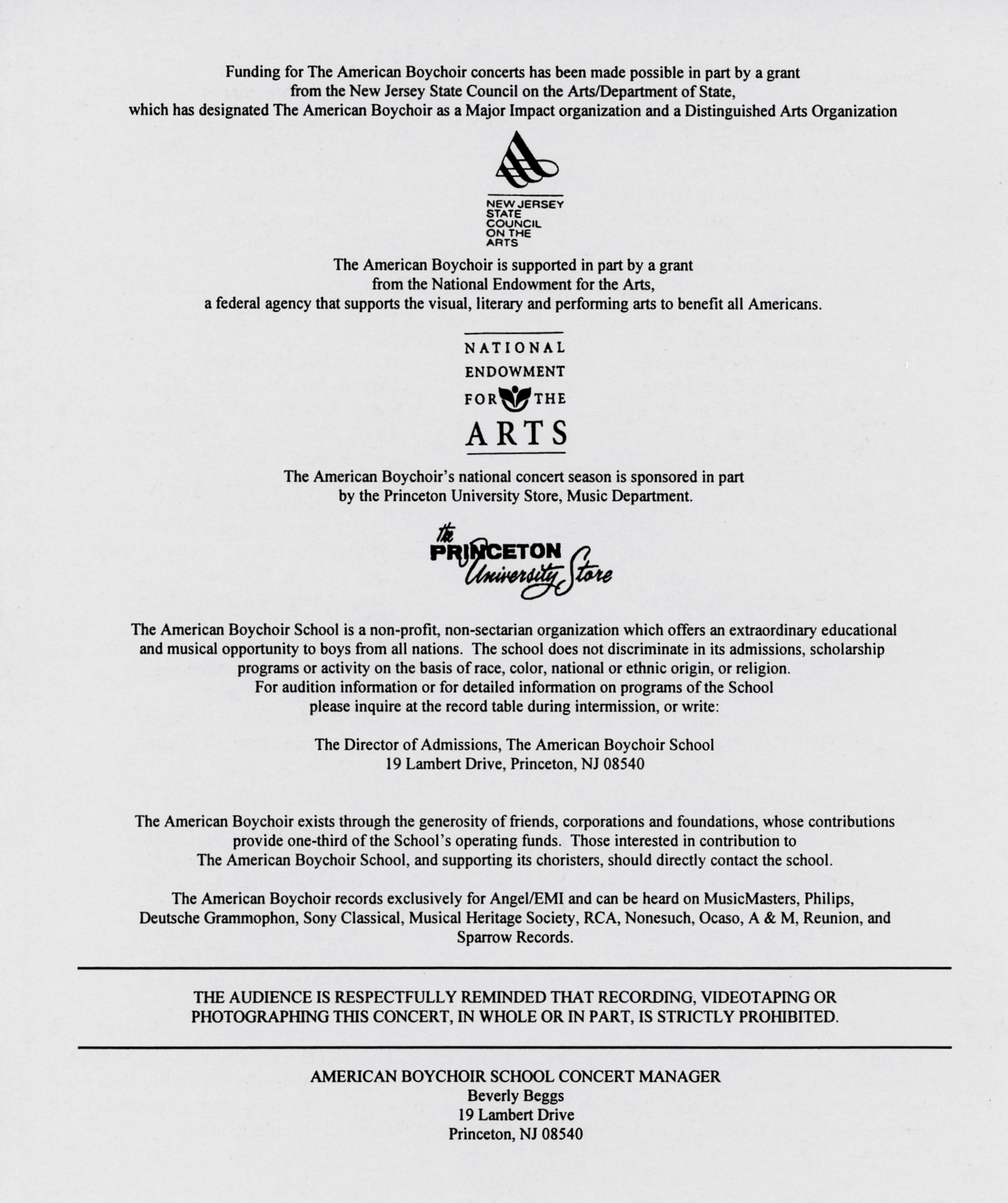 Funding for The American Boychoir concerts has been made possible in part by a grant from the New Jersey State Council on the Arts/Department of State, which has designated The American Boychoir as a Major Impact organization and a Distinguished Arts Organization

NEW JERSEY STATE COUNCIL ON THE ARTS

The American Boychoir is supported in part by a grant from the National Endowment for the Arts, a federal agency that supports the visual, literary and performing arts to benefit all Americans.

NATIONAL ENDOWMENT FOR THE ARTS

The American Boychoir's national concert season is sponsored in part by the Princeton University Store, Music Department.

the PRINCETON University Store

The American Boychoir School is a non-profit, non-sectarian organization which offers an extraordinary educational and musical opportunity to boys from all nations. The school does not discriminate in its admissions, scholarship programs or activity on the basis of race, color, national or ethnic origin, or religion. For audition information or for detailed information on programs of the School please inquire at the record table during intermission, or write:

The Director of Admissions, The American Boychoir School
19 Lambert Drive, Princeton, NJ 08540

The American Boychoir exists through the generosity of friends, corporations and foundations, whose contributions provide one-third of the School's operating funds. Those interested in contribution to The American Boychoir School, and supporting its choristers, should directly contact the school.

The American Boychoir records exclusively for Angel/EMI and can be heard on MusicMasters, Philips, Deutsche Grammophon, Sony Classical, Musical Heritage Society, RCA, Nonesuch, Ocaso, A & M, Reunion, and Sparrow Records.

THE AUDIENCE IS RESPECTFULLY REMINDED THAT RECORDING, VIDEOTAPING OR PHOTOGRAPHING THIS CONCERT, IN WHOLE OR IN PART, IS STRICTLY PROHIBITED.

AMERICAN BOYCHOIR SCHOOL CONCERT MANAGER
Beverly Beggs
19 Lambert Drive
Princeton, NJ 08540